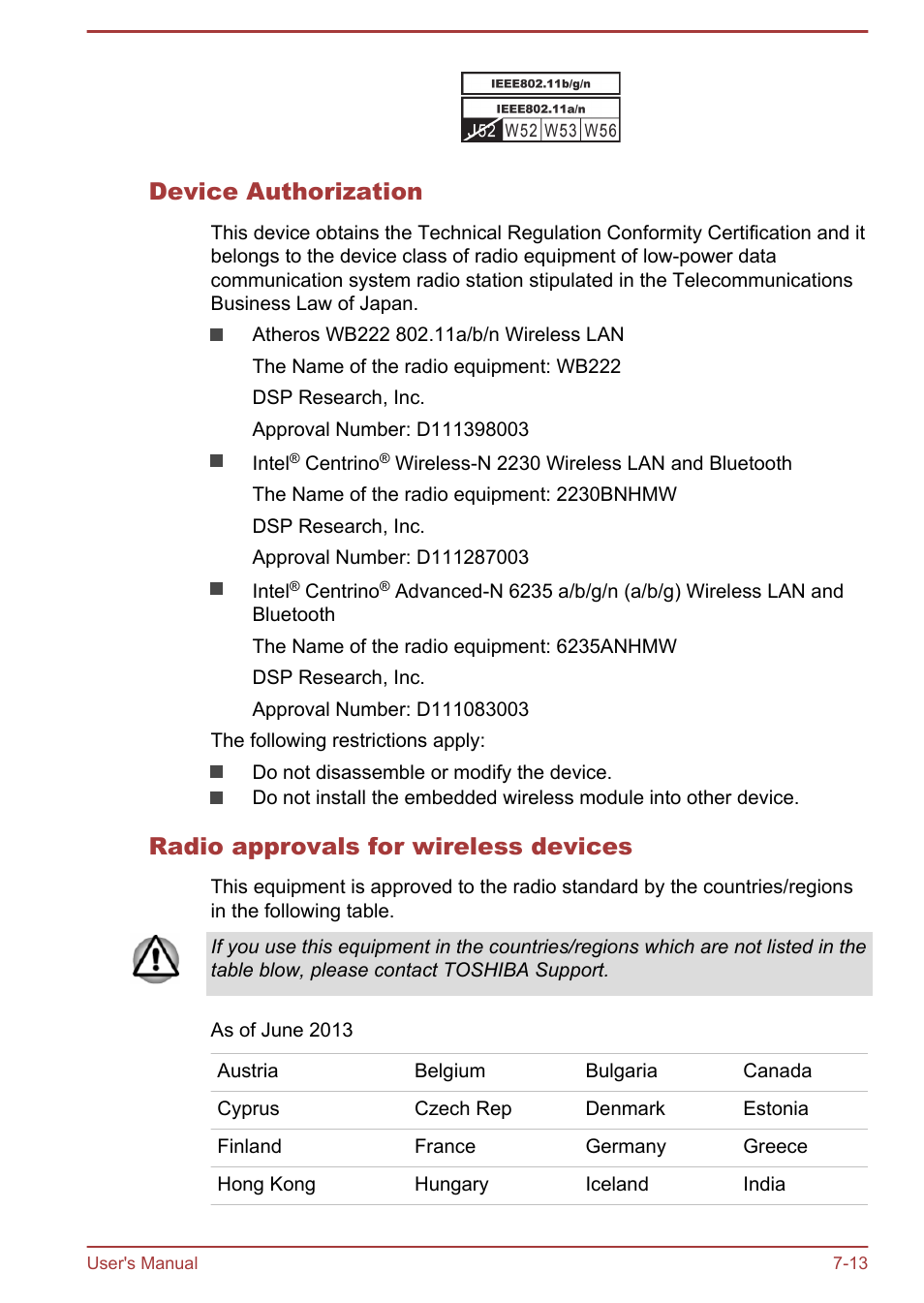 IEEE802.11b/g/n
IEEE802.11a/n
J52 W52 W53 W56

Device Authorization

This device obtains the Technical Regulation Conformity Certification and it belongs to the device class of radio equipment of low-power data communication system radio station stipulated in the Telecommunications Business Law of Japan.

Atheros WB222 802.11a/b/n Wireless LAN

The Name of the radio equipment: WB222

DSP Research, Inc.

Approval Number: D111398003

Intel® Centrino® Wireless-N 2230 Wireless LAN and Bluetooth

The Name of the radio equipment: 2230BNHMW

DSP Research, Inc.

Approval Number: D111287003

Intel® Centrino® Advanced-N 6235 a/b/g/n (a/b/g) Wireless LAN and Bluetooth

The Name of the radio equipment: 6235ANHMW

DSP Research, Inc.

Approval Number: D111083003

The following restrictions apply:

Do not disassemble or modify the device.
Do not install the embedded wireless module into other device.

Radio approvals for wireless devices

This equipment is approved to the radio standard by the countries/regions in the following table.

If you use this equipment in the countries/regions which are not listed in the table blow, please contact TOSHIBA Support.

As of June 2013

| Austria | Belgium | Bulgaria | Canada |
|---|---|---|---|
| Cyprus | Czech Rep | Denmark | Estonia |
| Finland | France | Germany | Greece |
| Hong Kong | Hungary | Iceland | India |

User's Manual 7-13